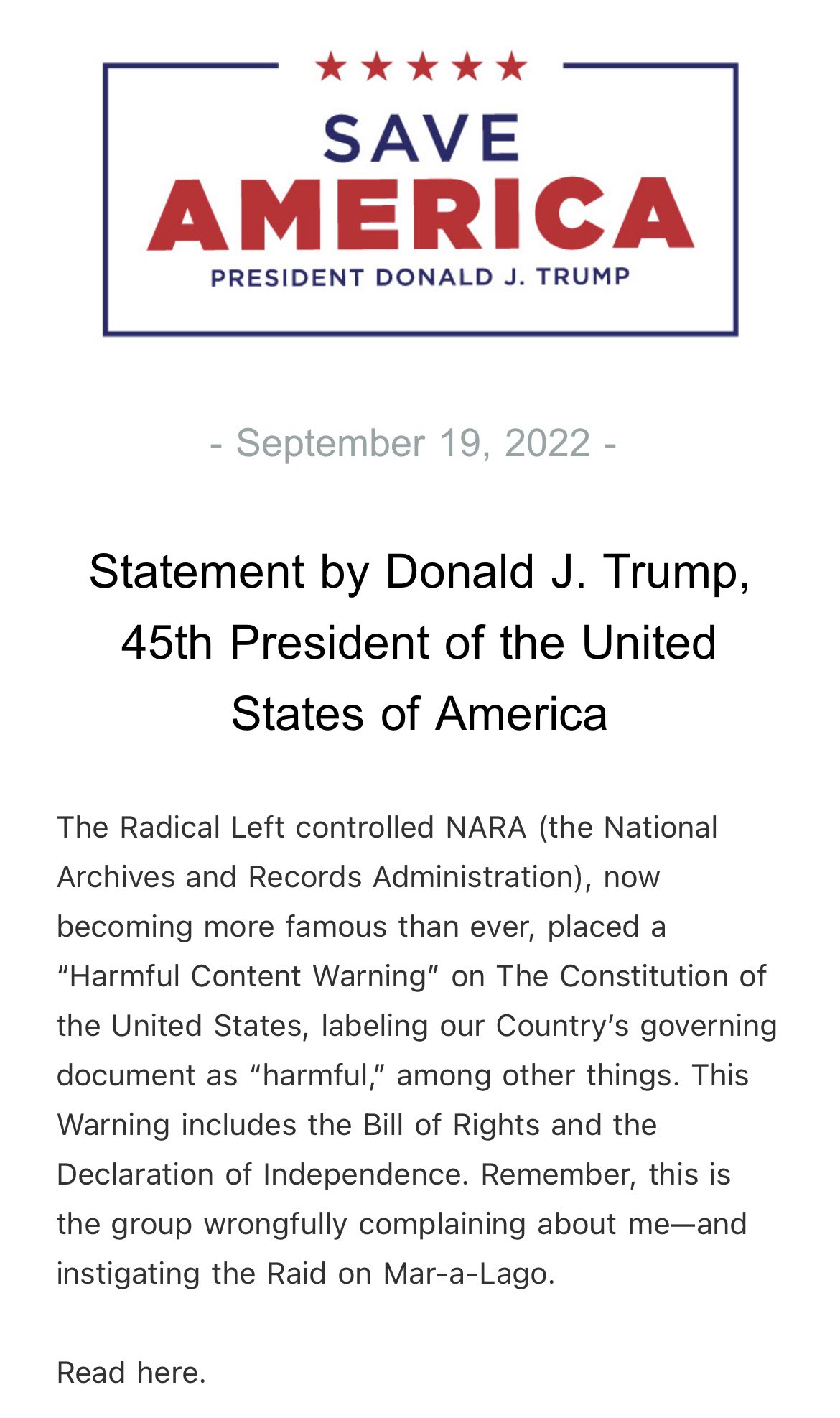 SAVE AMERICA
PRESIDENT DONALD J. TRUMP

- September 19, 2022 -

Statement by Donald J. Trump, 45th President of the United States of America

The Radical Left controlled NARA (the National Archives and Records Administration), now becoming more famous than ever, placed a “Harmful Content Warning” on The Constitution of the United States, labeling our Country’s governing document as “harmful,” among other things. This Warning includes the Bill of Rights and the Declaration of Independence. Remember, this is the group wrongfully complaining about me—and instigating the Raid on Mar-a-Lago.

Read here.